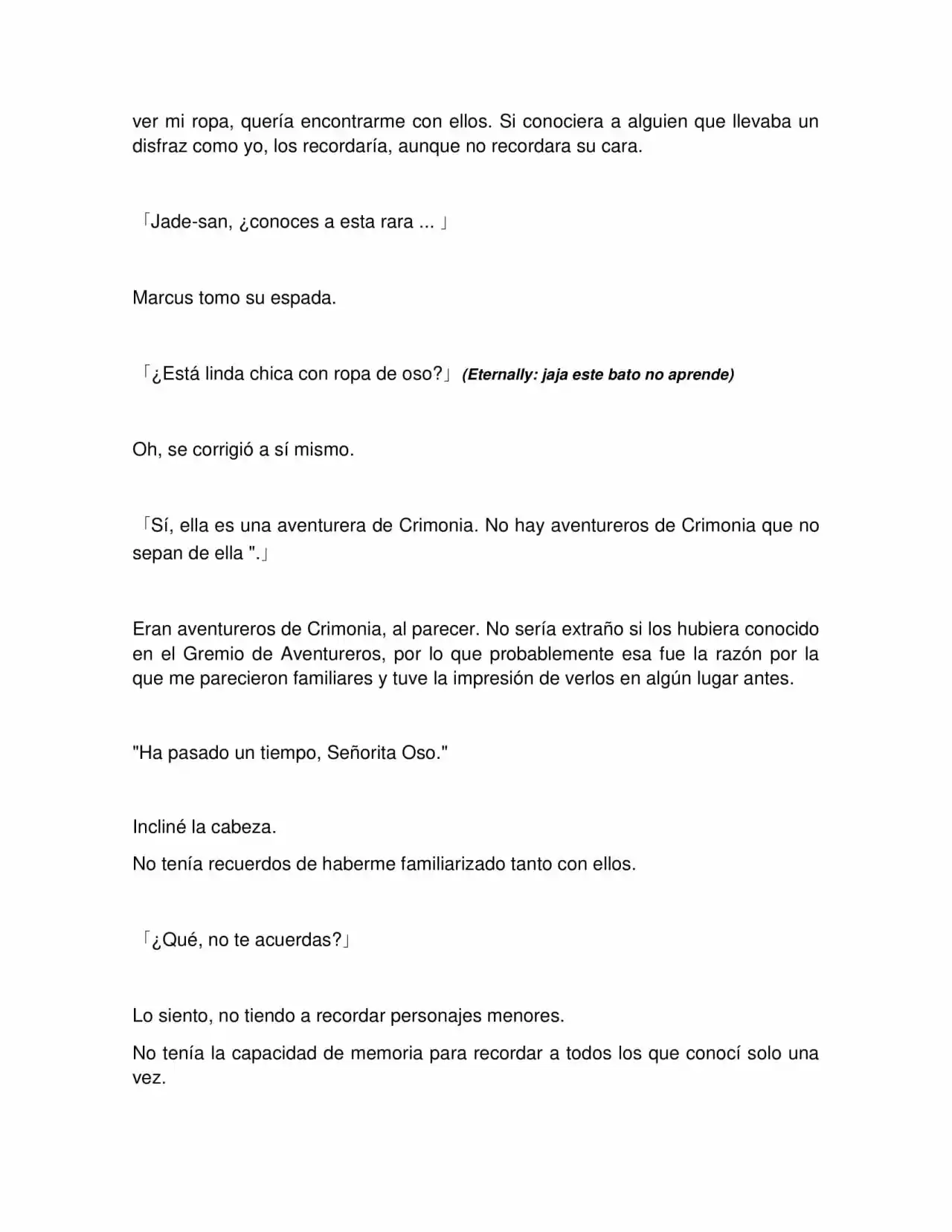 ver mi ropa, quería encontrarme con ellos. Si conociera a alguien que llevaba un disfraz como yo, los recordaría, aunque no recordara su cara.

「Jade-san, ¿conoces a esta rara ... 」

Marcus tomo su espada.

「¿Está linda chica con ropa de oso?」 (Eternally: jaja este bato no aprende)

Oh, se corrigió a sí mismo.

「Sí, ella es una aventurera de Crimonia. No hay aventureros de Crimonia que no sepan de ella ".」

Eran aventureros de Crimonia, al parecer. No sería extraño si los hubiera conocido en el Gremio de Aventureros, por lo que probablemente esa fue la razón por la que me parecieron familiares y tuve la impresión de verlos en algún lugar antes.

"Ha pasado un tiempo, Señorita Oso."

Incliné la cabeza.

No tenía recuerdos de haberme familiarizado tanto con ellos.

「¿Qué, no te acuerdas?」

Lo siento, no tiendo a recordar personajes menores.

No tenía la capacidad de memoria para recordar a todos los que conocí solo una vez.